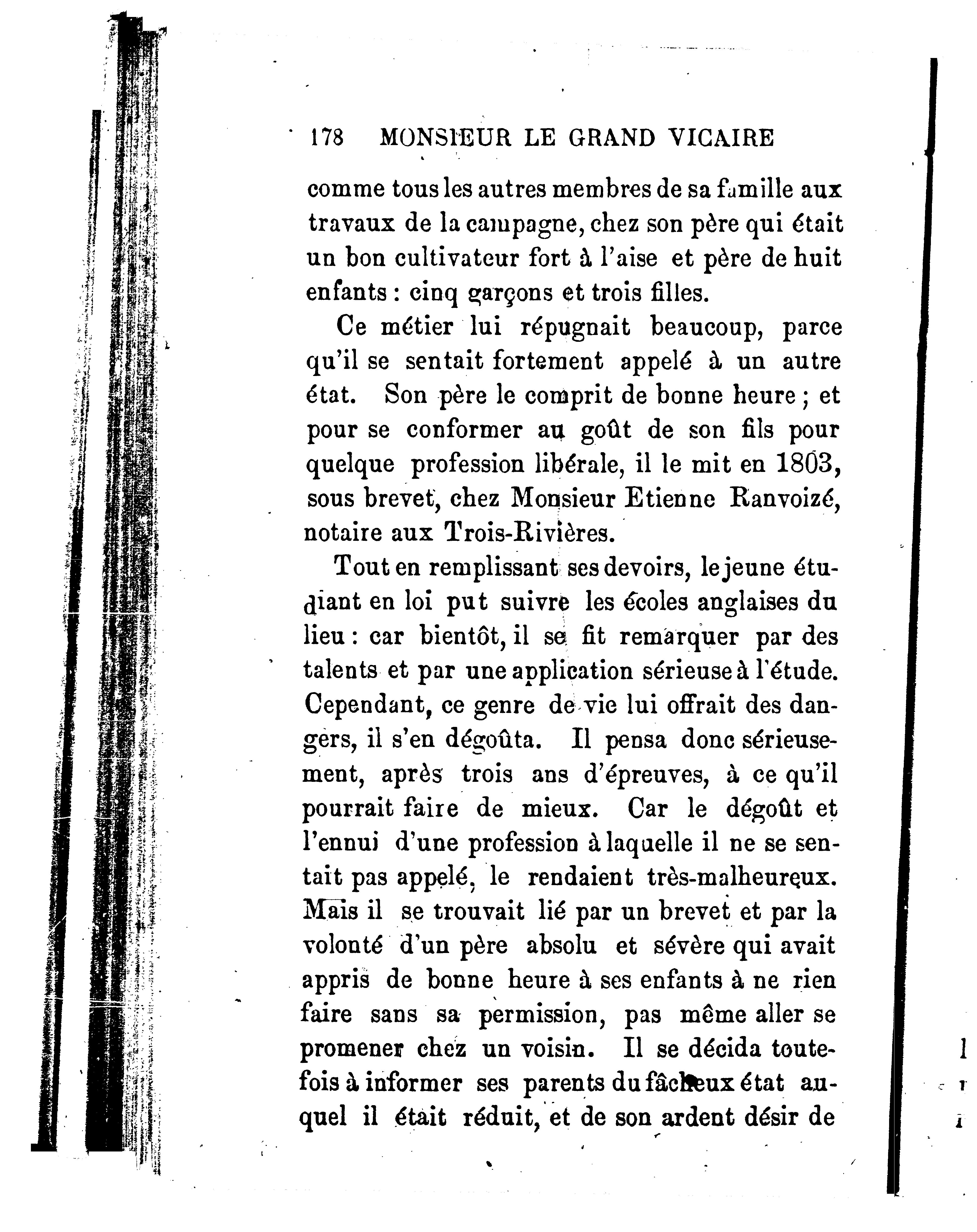 178 MONSIEUR LE GRAND VICAIRE

comme tous les autres membres de sa famille aux travaux de la campagne, chez son père qui était un bon cultivateur fort à l'aise et père de huit enfants : cinq garçons et trois filles.

Ce métier lui répugnait beaucoup, parce qu'il se sentait fortement appelé à un autre état. Son père le comprit de bonne heure ; et pour se conformer au goût de son fils pour quelque profession libérale, il le mit en 1803, sous brevet, chez Monsieur Etienne Ranvoizé, notaire aux Trois-Rivières.

Tout en remplissant ses devoirs, le jeune étudiant en loi put suivre les écoles anglaises du lieu : car bientôt, il se fit remarquer par des talents et par une application sérieuse à l'étude. Cependant, ce genre de vie lui offrait des dangers, il s'en dégoûta. Il pensa donc sérieusement, après trois ans d'épreuves, à ce qu'il pourrait faire de mieux. Car le dégoût et l'ennui d'une profession à laquelle il ne se sentait pas appelé, le rendaient très-malheureux. Mais il se trouvait lié par un brevet et par la volonté d'un père absolu et sévère qui avait appris de bonne heure à ses enfants à ne rien faire sans sa permission, pas même aller se promener chez un voisin. Il se décida toutefois à informer ses parents du fâcheux état auquel il était réduit, et de son ardent désir de